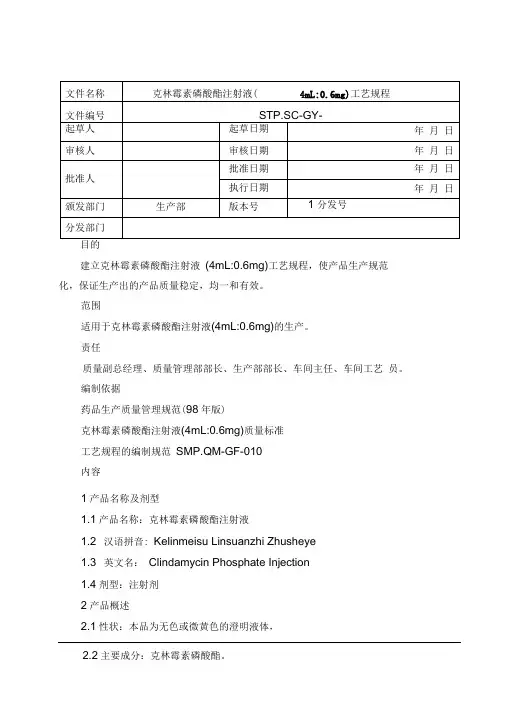 | 文件名称 | 克林霉素磷酸酯注射液（ 4mL:0.6mg）工艺规程 | | |
|---|---|---|---|
| 文件编号 | STP.SC-GY- | | |
| 起草人 | | 起草日期 | 年 月 日 |
| 审核人 | | 审核日期 | 年 月 日 |
| 批准人 | | 批准日期 | 年 月 日 |
| | | 执行日期 | 年 月 日 |
| 颁发部门 | 生产部 | 版本号 | 1 分发号 |
| 分发部门 | | | |

目的

建立克林霉素磷酸酯注射液 (4mL:0.6mg)工艺规程，使产品生产规范化，保证生产出的产品质量稳定，均一和有效。

范围

适用于克林霉素磷酸酯注射液(4mL:0.6mg)的生产。

责任

质量副总经理、质量管理部部长、生产部部长、车间主任、车间工艺 员。

编制依据

药品生产质量管理规范(98 年版)

克林霉素磷酸酯注射液(4mL:0.6mg)质量标准

工艺规程的编制规范 SMP.QM-GF-010

内容

1 产品名称及剂型

1.1 产品名称：克林霉素磷酸酯注射液

1.2 汉语拼音：Kelinmeisu Linsuanzhi Zhusheye

1.3 英文名： Clindamycin Phosphate Injection

1.4 剂型：注射剂

2 产品概述

2.1 性状：本品为无色或微黄色的澄明液体。

2.2 主要成分：克林霉素磷酸酯。